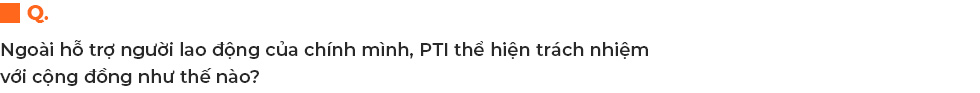 Q.

Ngoài hỗ trợ người lao động của chính mình, PTI thể hiện trách nhiệm với cộng đồng như thế nào?